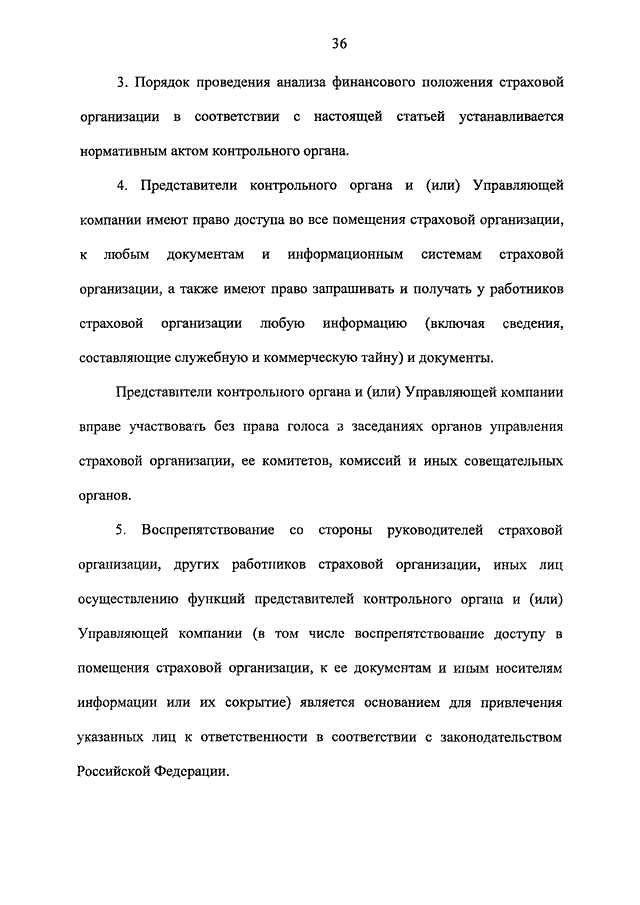 36

3. Порядок проведения анализа финансового положения страховой организации в соответствии с настоящей статьей устанавливается нормативным актом контрольного органа.

4. Представители контрольного органа и (или) Управляющей компании имеют право доступа во все помещения страховой организации, к любым документам и информационным системам страховой организации, а также имеют право запрашивать и получать у работников страховой организации любую информацию (включая сведения, составляющие служебную и коммерческую тайну) и документы.

Представители контрольного органа и (или) Управляющей компании вправе участвовать без права голоса в заседаниях органов управления страховой организации, ее комитетов, комиссий и иных совещательных органов.

5. Воспрепятствование со стороны руководителей страховой организации, других работников страховой организации, иных лиц осуществлению функций представителей контрольного органа и (или) Управляющей компании (в том числе воспрепятствование доступу в помещения страховой организации, к ее документам и иным носителям информации или их сокрытие) является основанием для привлечения указанных лиц к ответственности в соответствии с законодательством Российской Федерации.